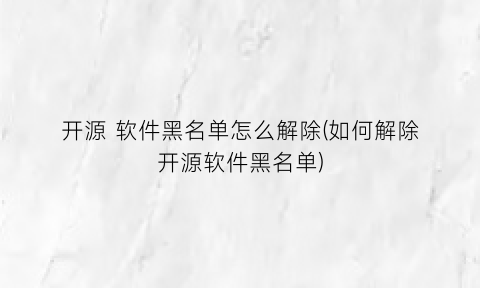 开源 软件黑名单怎么解除(如何解除开源软件黑名单)